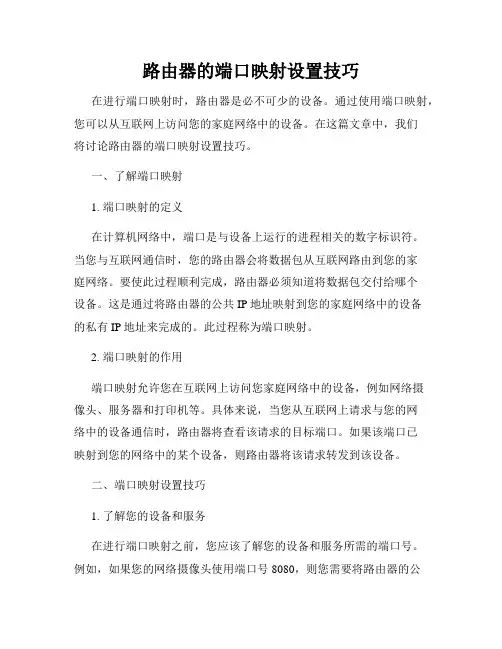 路由器的端口映射设置技巧

在进行端口映射时，路由器是必不可少的设备。通过使用端口映射，您可以从互联网上访问您的家庭网络中的设备。在这篇文章中，我们将讨论路由器的端口映射设置技巧。

一、了解端口映射

1. 端口映射的定义

在计算机网络中，端口是与设备上运行的进程相关的数字标识符。当您与互联网通信时，您的路由器会将数据包从互联网路由到您的家庭网络。要使此过程顺利完成，路由器必须知道将数据包交付给哪个设备。这是通过将路由器的公共 IP 地址映射到您的家庭网络中的设备的私有 IP 地址来完成的。此过程称为端口映射。

2. 端口映射的作用

端口映射允许您在互联网上访问您家庭网络中的设备，例如网络摄像头、服务器和打印机等。具体来说，当您从互联网上请求与您的网络中的设备通信时，路由器将查看该请求的目标端口。如果该端口已映射到您的网络中的某个设备，则路由器将该请求转发到该设备。

二、端口映射设置技巧

1. 了解您的设备和服务

在进行端口映射之前，您应该了解您的设备和服务所需的端口号。例如，如果您的网络摄像头使用端口号 8080，则您需要将路由器的公